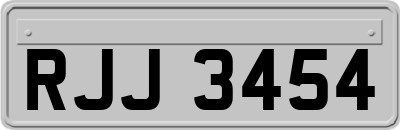 RJJ 3454